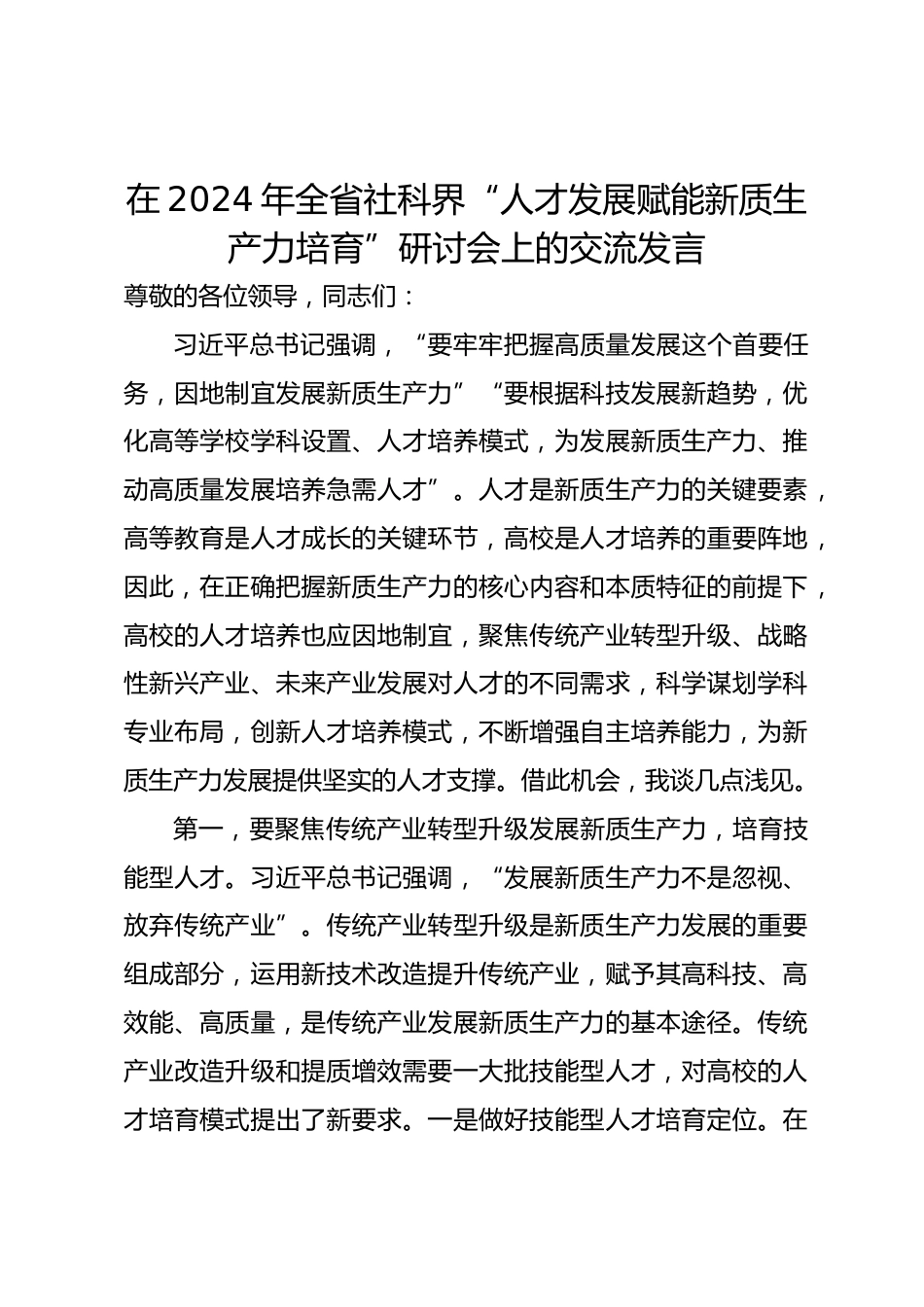 在2024年全省社科界“人才发展赋能新质生产力培育”研讨会上的交流发言

尊敬的各位领导，同志们：

习近平总书记强调，“要牢牢把握高质量发展这个首要任务，因地制宜发展新质生产力”“要根据科技发展新趋势，优化高等学校学科设置、人才培养模式，为发展新质生产力、推动高质量发展培养急需人才”。人才是新质生产力的关键要素，高等教育是人才成长的关键环节，高校是人才培养的重要阵地，因此，在正确把握新质生产力的核心内容和本质特征的前提下，高校的人才培养也应因地制宜，聚焦传统产业转型升级、战略性新兴产业、未来产业发展对人才的不同需求，科学谋划学科专业布局，创新人才培养模式，不断增强自主培养能力，为新质生产力发展提供坚实的人才支撑。借此机会，我谈几点浅见。

第一，要聚焦传统产业转型升级发展新质生产力，培育技能型人才。习近平总书记强调，“发展新质生产力不是忽视、放弃传统产业”。传统产业转型升级是新质生产力发展的重要组成部分，运用新技术改造提升传统产业，赋予其高科技、高效能、高质量，是传统产业发展新质生产力的基本途径。传统产业改造升级和提质增效需要一大批技能型人才，对高校的人才培育模式提出了新要求。一是做好技能型人才培育定位。在